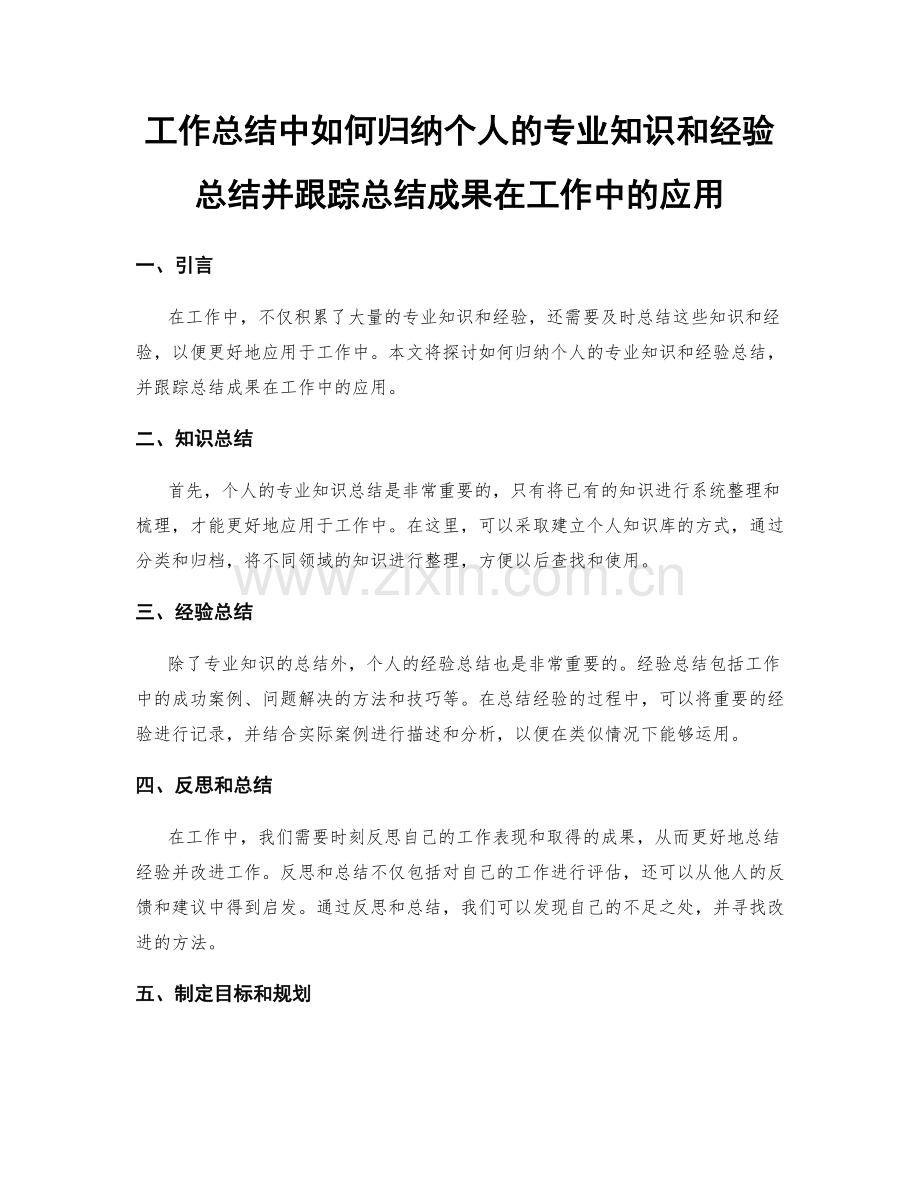 工作总结中如何归纳个人的专业知识和经验总结并跟踪总结成果在工作中的应用

一、引言

在工作中，不仅积累了大量的专业知识和经验，还需要及时总结这些知识和经验，以便更好地应用于工作中。本文将探讨如何归纳个人的专业知识和经验总结，并跟踪总结成果在工作中的应用。

二、知识总结

首先，个人的专业知识总结是非常重要的，只有将已有的知识进行系统整理和梳理，才能更好地应用于工作中。在这里，可以采取建立个人知识库的方式，通过分类和归档，将不同领域的知识进行整理，方便以后查找和使用。

www.zixin.com.cn

三、经验总结

除了专业知识的总结外，个人的经验总结也是非常重要的。经验总结包括工作中的成功案例、问题解决的方法和技巧等。在总结经验的过程中，可以将重要的经验进行记录，并结合实际案例进行描述和分析，以便在类似情况下能够运用。

四、反思和总结

在工作中，我们需要时刻反思自己的工作表现和取得的成果，从而更好地总结经验并改进工作。反思和总结不仅包括对自己的工作进行评估，还可以从他人的反馈和建议中得到启发。通过反思和总结，我们可以发现自己的不足之处，并寻找改进的方法。

五、制定目标和规划